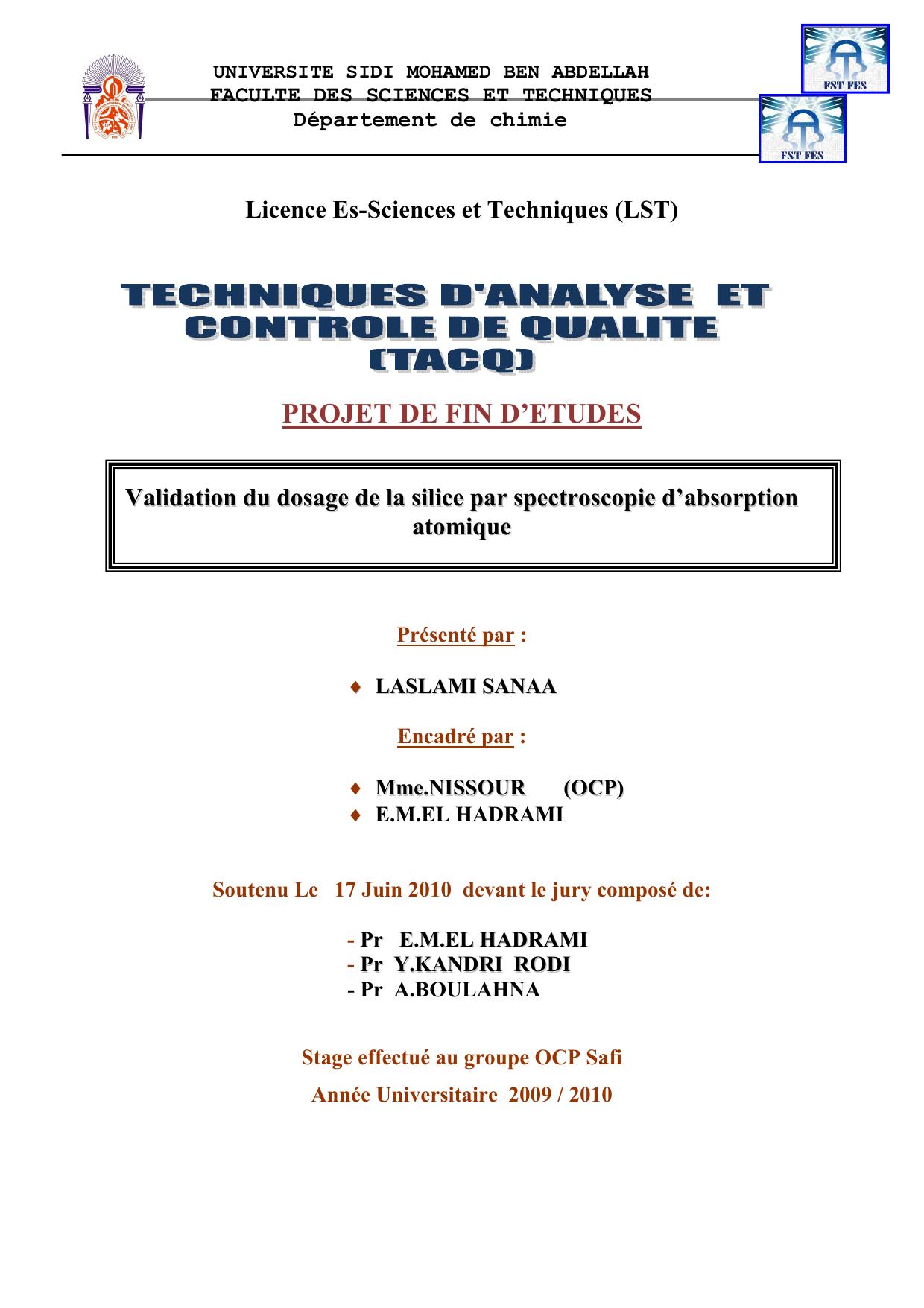 UNIVERSITE SIDI MOHAMED BEN ABDELLAH
FACULTE DES SCIENCES ET TECHNIQUES
Département de chimie

FST FES

FST FES

Licence Es-Sciences et Techniques (LST)

TECHNIQUES D'ANALYSE ET CONTROLE DE QUALITE (TACQ)

PROJET DE FIN D'ETUDES

Validation du dosage de la silice par spectroscopie d'absorption atomique

Présenté par :

♦ LASLAMI SANAA

Encadré par :

♦ Mme.NISSOUR (OCP)
♦ E.M.EL HADRAMI

Soutenu Le 17 Juin 2010 devant le jury composé de:

- Pr E.M.EL HADRAMI
- Pr Y.KANDRI RODI
- Pr A.BOULAHNA

Stage effectué au groupe OCP Safi

Année Universitaire 2009 / 2010